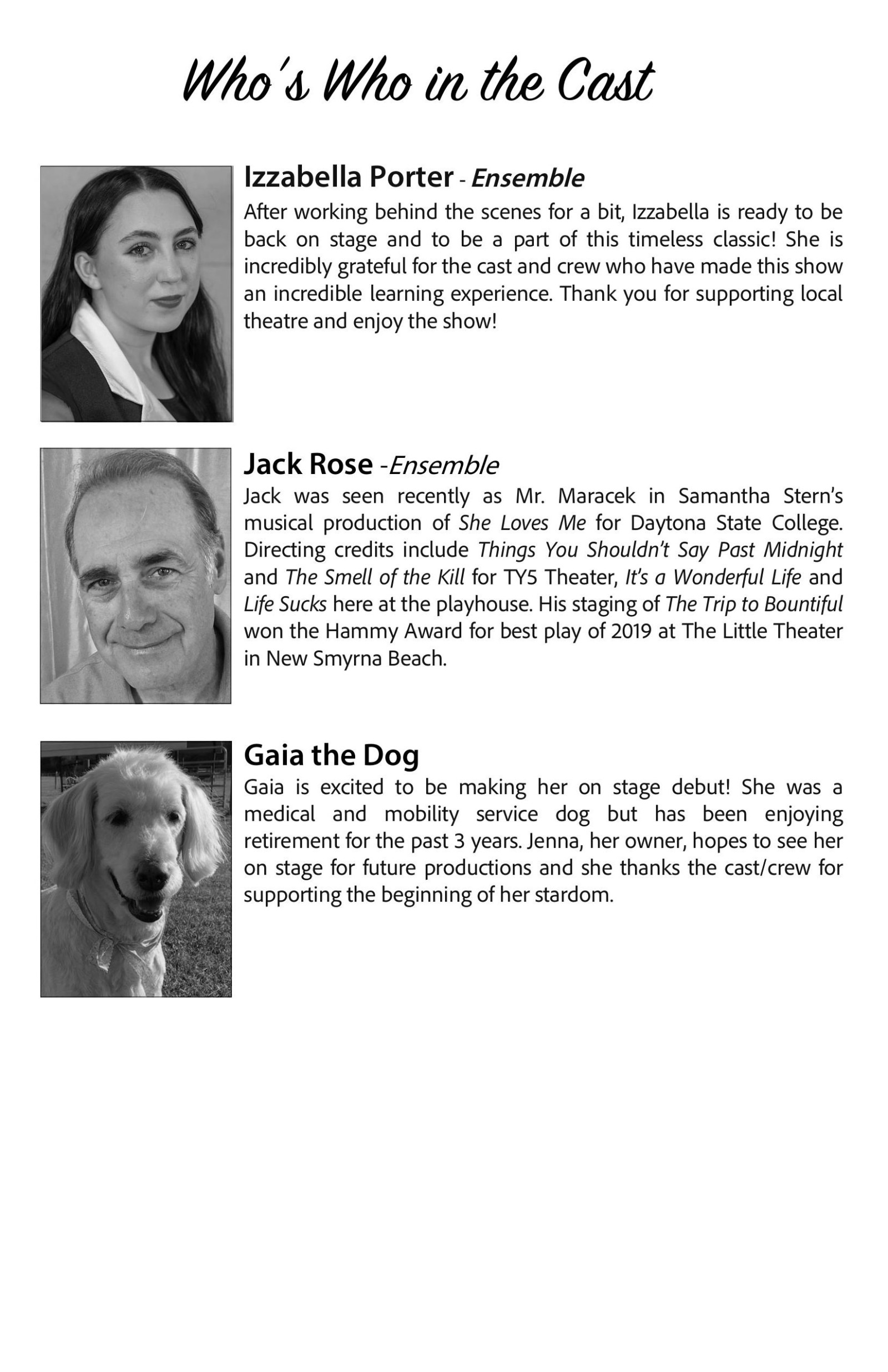 Who's Who in the Cast

Izzabella Porter - Ensemble

After working behind the scenes for a bit, Izzabella is ready to be back on stage and to be a part of this timeless classic! She is incredibly grateful for the cast and crew who have made this show an incredible learning experience. Thank you for supporting local theatre and enjoy the show!

Jack Rose -Ensemble

Jack was seen recently as Mr. Maracek in Samantha Stern's musical production of She Loves Me for Daytona State College. Directing credits include Things You Shouldn't Say Past Midnight and The Smell of the Kill for TY5 Theater, It's a Wonderful Life and Life Sucks here at the playhouse. His staging of The Trip to Bountiful won the Hammy Award for best play of 2019 at The Little Theater in New Smyrna Beach.

Gaia the Dog

Gaia is excited to be making her on stage debut! She was a medical and mobility service dog but has been enjoying retirement for the past 3 years. Jenna, her owner, hopes to see her on stage for future productions and she thanks the cast/crew for supporting the beginning of her stardom.